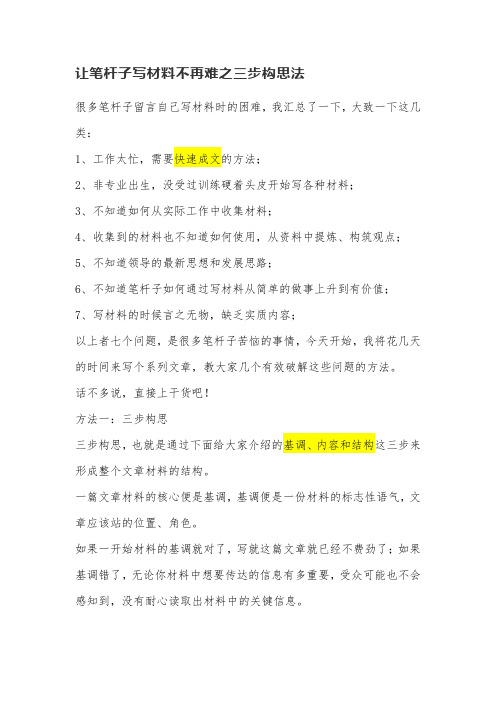 让笔杆子写材料不再难之三步构思法

很多笔杆子留言自己写材料时的困难，我汇总了一下，大致一下这几类：

1、工作太忙，需要快速成文的方法；

2、非专业出生，没受过训练硬着头皮开始写各种材料；

3、不知道如何从实际工作中收集材料；

4、收集到的材料也不知道如何使用，从资料中提炼、构筑观点；

5、不知道领导的最新思想和发展思路；

6、不知道笔杆子如何通过写材料从简单的做事上升到有价值；

7、写材料的时候言之无物，缺乏实质内容；

以上者七个问题，是很多笔杆子苦恼的事情，今天开始，我将花几天的时间来写个系列文章，教大家几个有效破解这些问题的方法。

话不多说，直接上干货吧！

方法一：三步构思

三步构思，也就是通过下面给大家介绍的基调、内容和结构这三步来形成整个文章材料的结构。

一篇文章材料的核心便是基调，基调便是一份材料的标志性语气，文章应该站的位置、角色。

如果一开始材料的基调就对了，写就这篇文章就已经不费劲了；如果基调错了，无论你材料中想要传达的信息有多重要，受众可能也不会感知到，没有耐心读取出材料中的关键信息。